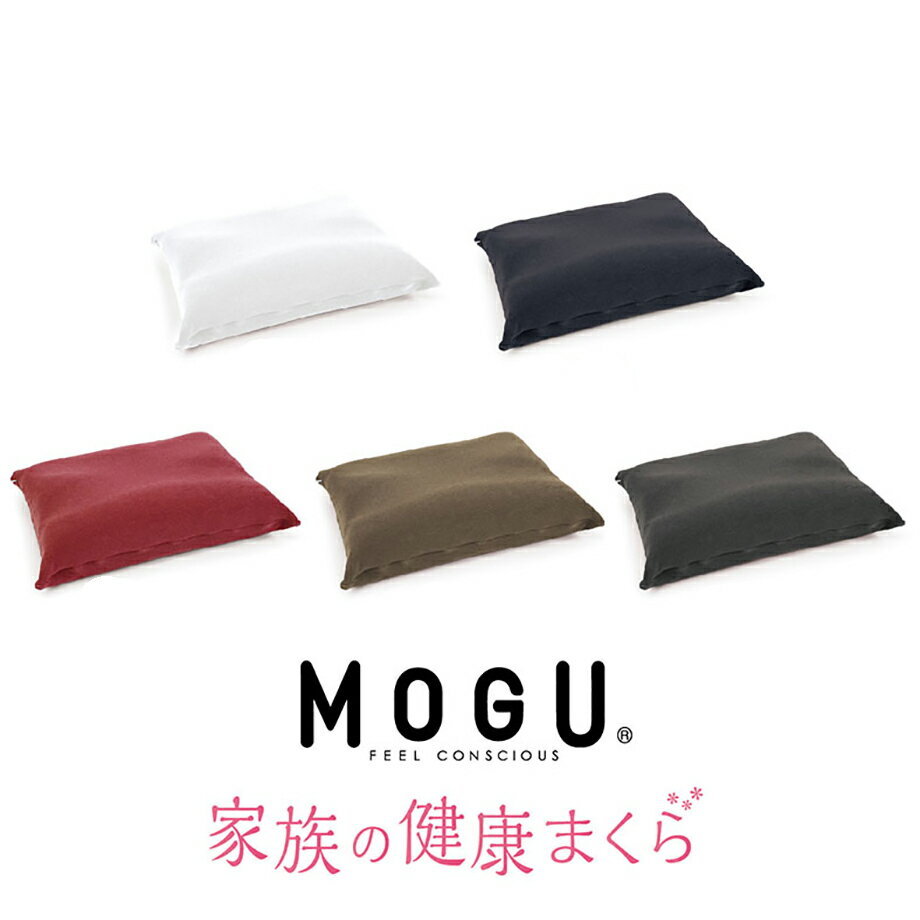 MOGU®
FEEL CONSCIOUS
家族の健康まくら